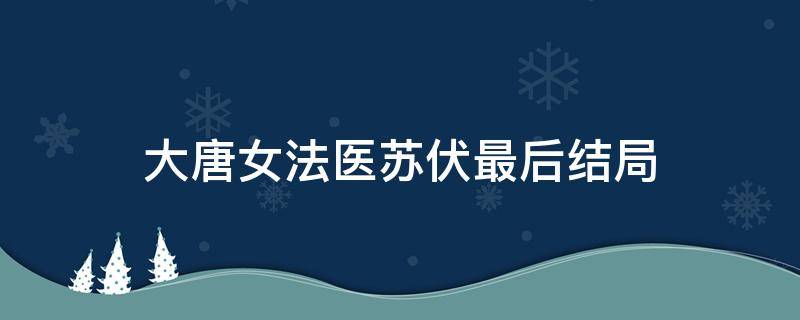 大唐女法医苏伏最后结局